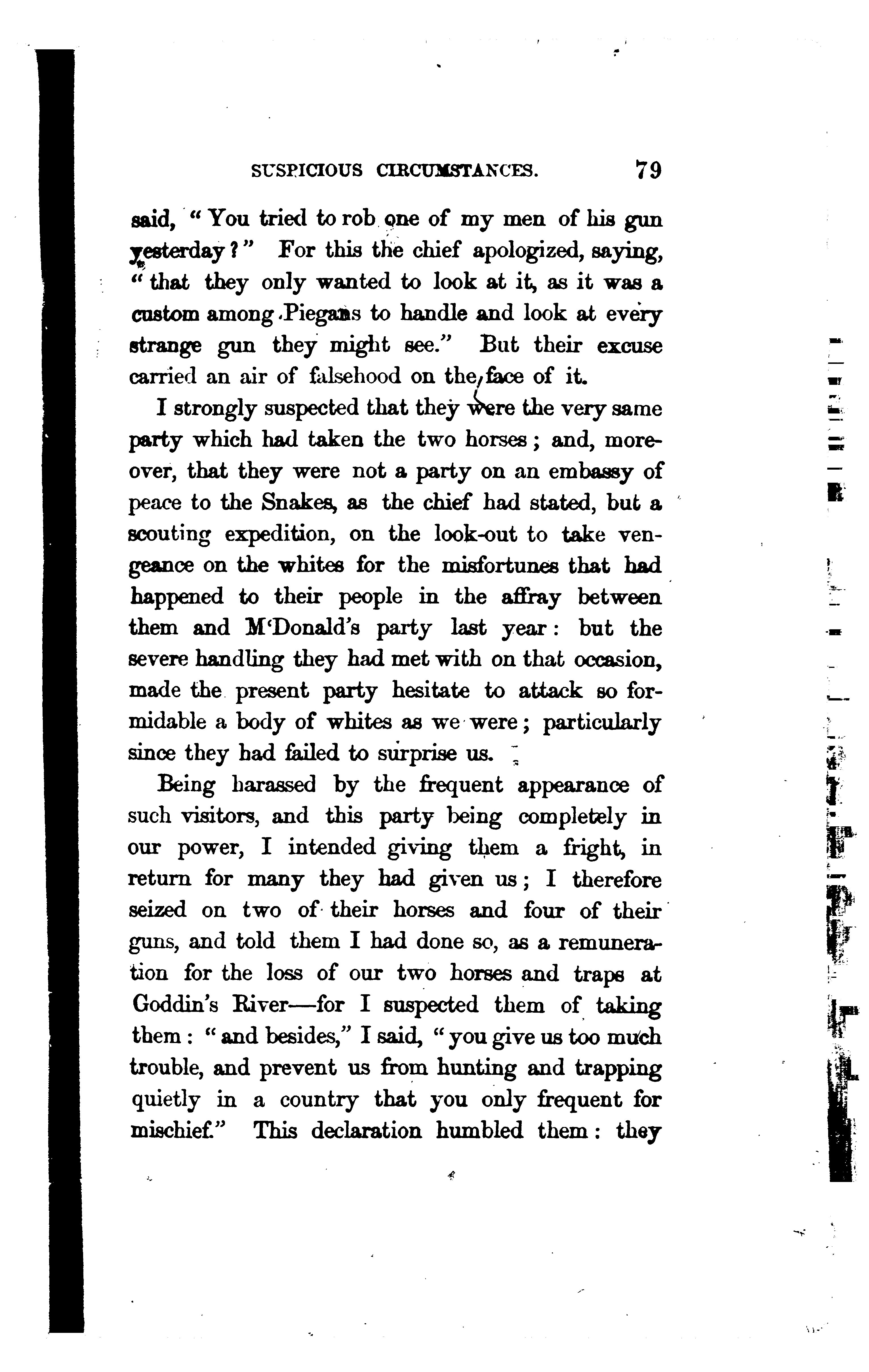 SUSPICIOUS CIRCUMSTANCES. 79

said, "You tried to rob one of my men of his gun yesterday?" For this the chief apologized, saying, "that they only wanted to look at it, as it was a custom among Piegans to handle and look at every strange gun they might see." But their excuse carried an air of falsehood on the face of it.

I strongly suspected that they were the very same party which had taken the two horses; and, moreover, that they were not a party on an embassy of peace to the Snakes, as the chief had stated, but a scouting expedition, on the look-out to take vengeance on the whites for the misfortunes that had happened to their people in the affray between them and M'Donald's party last year: but the severe handling they had met with on that occasion, made the present party hesitate to attack so formidable a body of whites as we were; particularly since they had failed to surprise us.

Being harassed by the frequent appearance of such visitors, and this party being completely in our power, I intended giving them a fright, in return for many they had given us; I therefore seized on two of their horses and four of their guns, and told them I had done so, as a remuneration for the loss of our two horses and traps at Goddin's River—for I suspected them of taking them: "and besides," I said, "you give us too much trouble, and prevent us from hunting and trapping quietly in a country that you only frequent for mischief." This declaration humbled them: they